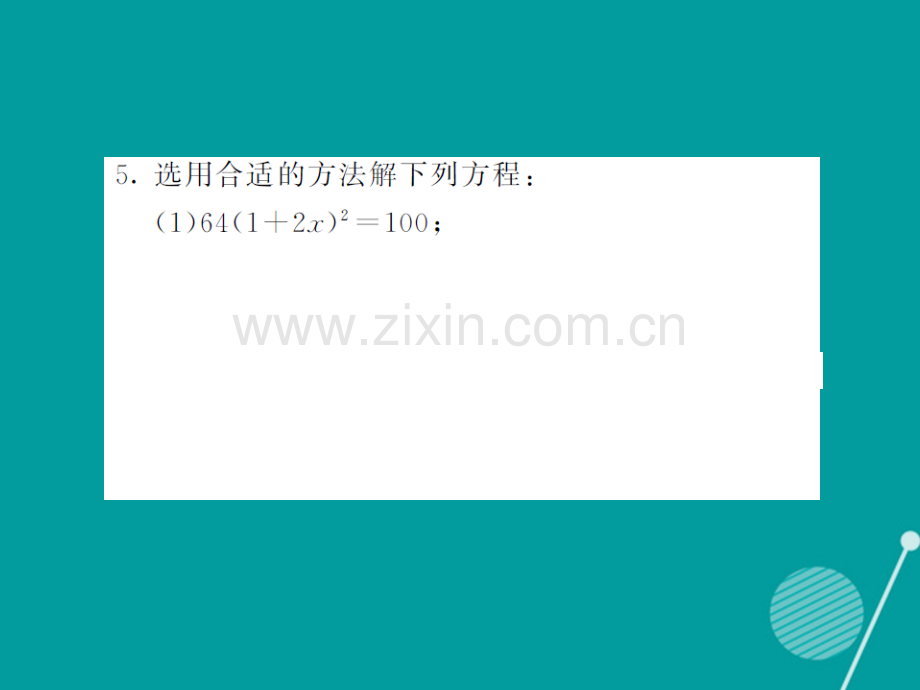 5. 选用合适的方法解下列方程：

(1)$64(1+2x)^2=100$；

www.zixin.com.cn